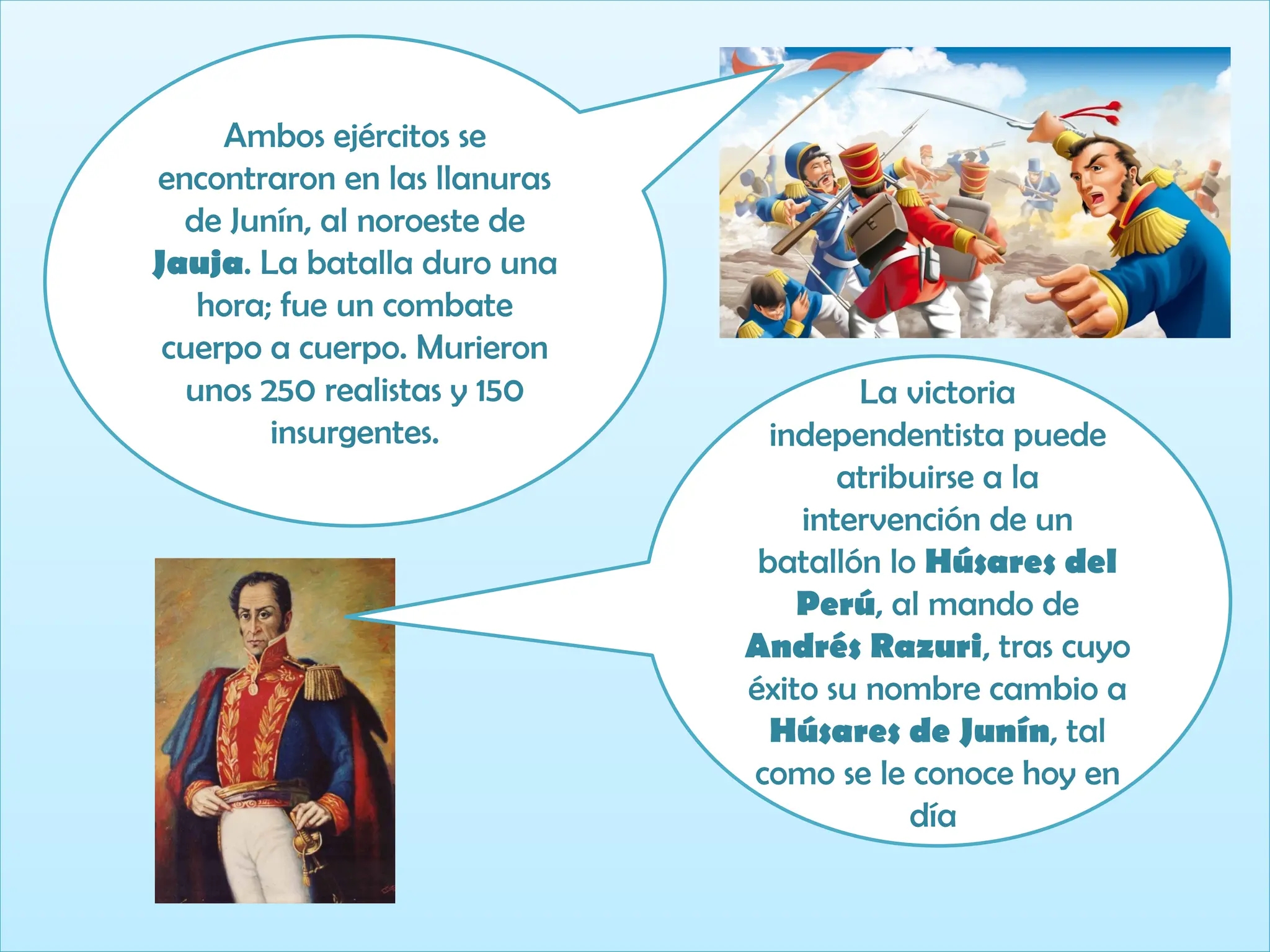 Ambos ejércitos se encontraron en las llanuras de Junín, al noroeste de Jauja. La batalla duro una hora; fue un combate cuerpo a cuerpo. Murieron unos 250 realistas y 150 insurgentes.

La victoria independentista puede atribuirse a la intervención de un batallón lo Húsares del Perú, al mando de Andrés Razuri, tras cuyo éxito su nombre cambio a Húsares de Junín, tal como se le conoce hoy en día